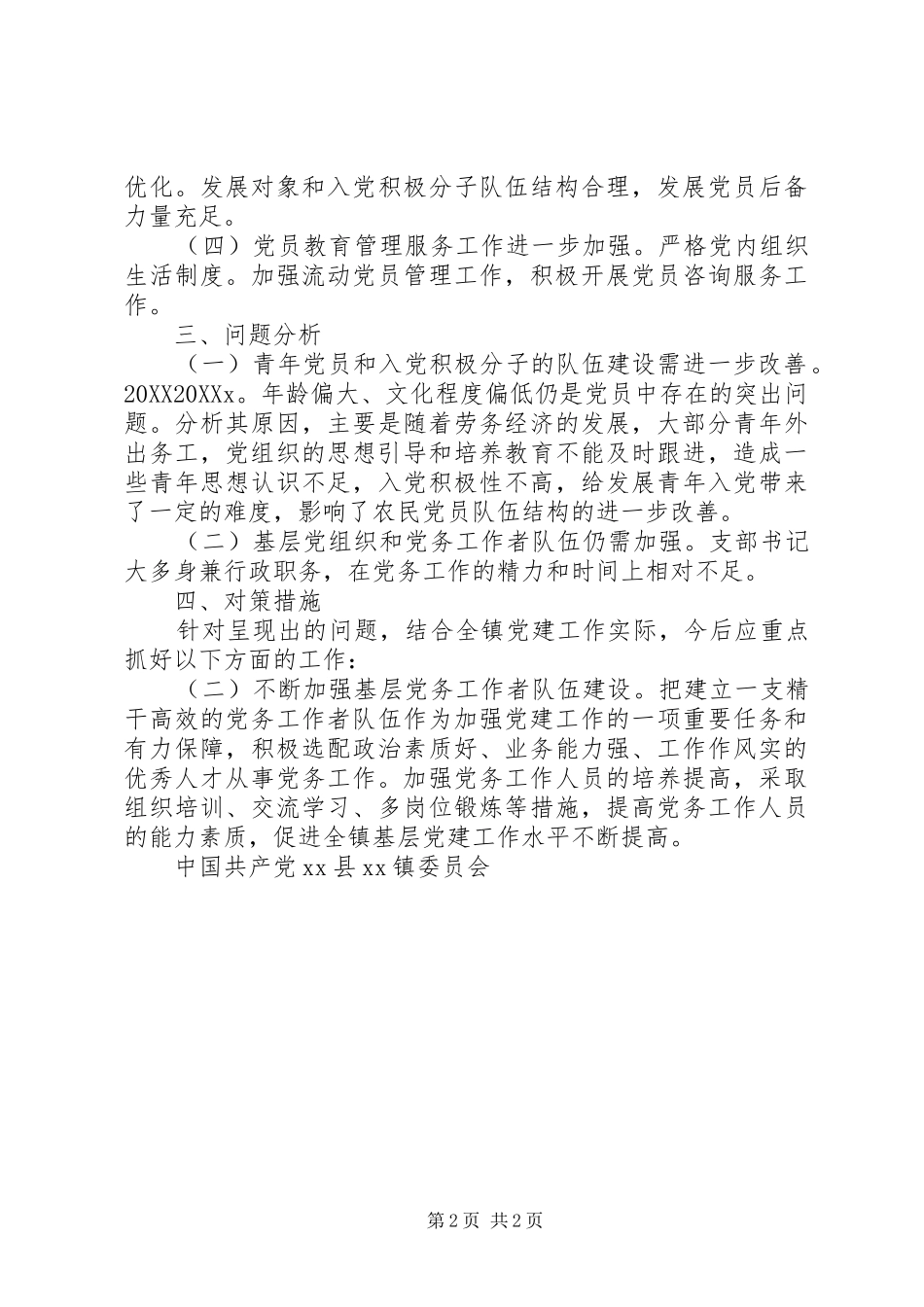 优化。发展对象和入党积极分子队伍结构合理，发展党员后备力量充足。

（四）党员教育管理服务工作进一步加强。严格党内组织生活制度。加强流动党员管理工作，积极开展党员咨询服务工作。

三、问题分析

（一）青年党员和入党积极分子的队伍建设需进一步改善。20XX20XXx。年龄偏大、文化程度偏低仍是党员中存在的突出问题。分析其原因，主要是随着劳务经济的发展，大部分青年外出务工，党组织的思想引导和培养教育不能及时跟进，造成一些青年思想认识不足，入党积极性不高，给发展青年入党带来了一定的难度，影响了农民党员队伍结构的进一步改善。

（二）基层党组织和党务工作者队伍仍需加强。支部书记大多身兼行政职务，在党务工作的精力和时间上相对不足。

四、对策措施

针对呈现出的问题，结合全镇党建工作实际，今后应重点抓好以下方面的工作：

（二）不断加强基层党务工作者队伍建设。把建立一支精干高效的党务工作者队伍作为加强党建工作的一项重要任务和有力保障，积极选配政治素质好、业务能力强、工作作风实的优秀人才从事党务工作。加强党务工作人员的培养提高，采取组织培训、交流学习、多岗位锻炼等措施，提高党务工作人员的能力素质，促进全镇基层党建工作水平不断提高。

中国共产党xx县xx镇委员会

第2页 共2页